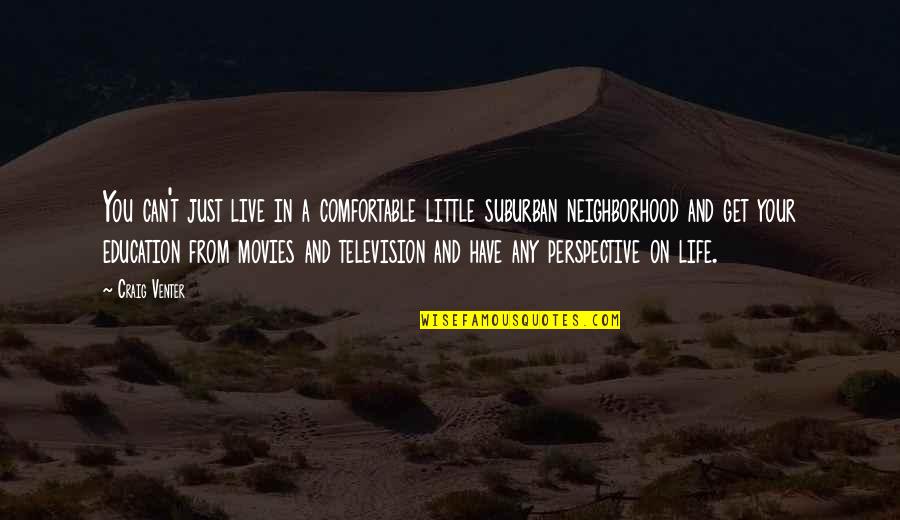 You can't just live in a comfortable little suburban neighborhood and get your education from movies and television and have any perspective on life.

~ Craig Venter

WISEFAMOUSQUOTES.COM